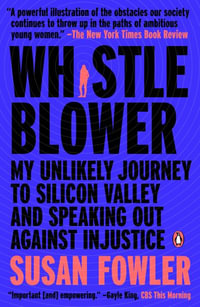 "A powerful illustration of the obstacles our society continues to throw up in the paths of ambitious young women." —The New York Times Book Review

WH STLE BLOWER

MY UNLIKELY JOURNEY TO SILICON VALLEY AND SPEAKING OUT AGAINST INJUSTICE

SUSAN FOWLER

"Important [and] empowering." —Gayle King, CBS This Morning